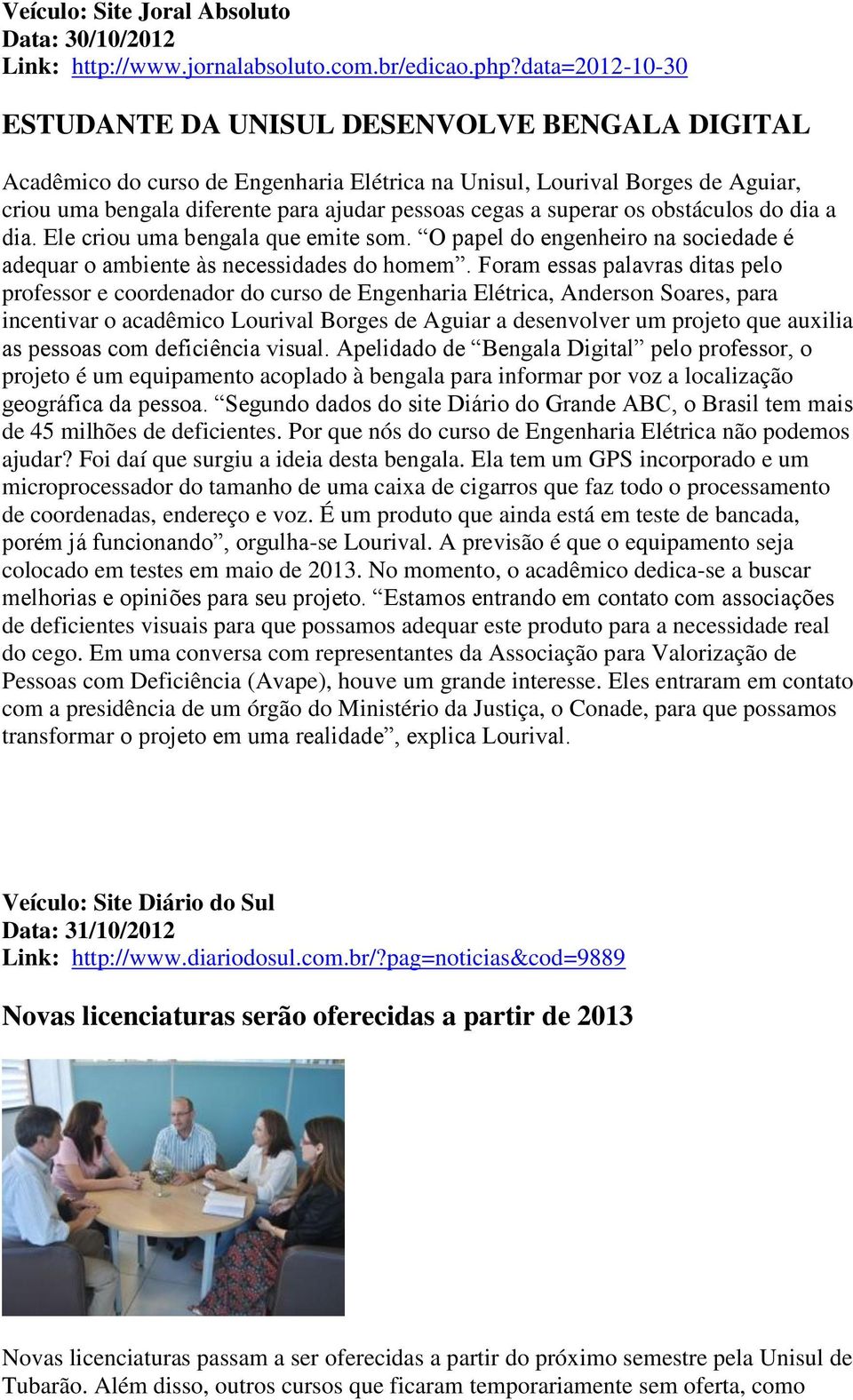 Veículo: Site Joral Absoluto
Data: 30/10/2012
Link: http://www.jornalabsoluto.com.br/edicao.php?data=2012-10-30

ESTUDANTE DA UNISUL DESENVOLVE BENGALA DIGITAL

Acadêmico do curso de Engenharia Elétrica na Unisul, Lourival Borges de Aguiar, criou uma bengala diferente para ajudar pessoas cegas a superar os obstáculos do dia a dia. Ele criou uma bengala que emite som. “O papel do engenheiro na sociedade é adequar o ambiente às necessidades do homem”. Foram essas palavras ditas pelo professor e coordenador do curso de Engenharia Elétrica, Anderson Soares, para incentivar o acadêmico Lourival Borges de Aguiar a desenvolver um projeto que auxilia as pessoas com deficiência visual. Apelidado de “Bengala Digital” pelo professor, o projeto é um equipamento acoplado à bengala para informar por voz a localização geográfica da pessoa. “Segundo dados do site Diário do Grande ABC, o Brasil tem mais de 45 milhões de deficientes. Por que nós do curso de Engenharia Elétrica não podemos ajudar? Foi daí que surgiu a ideia desta bengala. Ela tem um GPS incorporado e um microprocessador do tamanho de uma caixa de cigarros que faz todo o processamento de coordenadas, endereço e voz. É um produto que ainda está em teste de bancada, porém já funcionando”, orgulha-se Lourival. A previsão é que o equipamento seja colocado em testes em maio de 2013. No momento, o acadêmico dedica-se a buscar melhorias e opiniões para seu projeto. “Estamos entrando em contato com associações de deficientes visuais para que possamos adequar este produto para a necessidade real do cego. Em uma conversa com representantes da Associação para Valorização de Pessoas com Deficiência (Avape), houve um grande interesse. Eles entraram em contato com a presidência de um órgão do Ministério da Justiça, o Conade, para que possamos transformar o projeto em uma realidade”, explica Lourival.

Veículo: Site Diário do Sul
Data: 31/10/2012
Link: http://www.diariodosul.com.br/?pag=noticias&cod=9889

Novas licenciaturas serão oferecidas a partir de 2013

Novas licenciaturas passam a ser oferecidas a partir do próximo semestre pela Unisul de Tubarão. Além disso, outros cursos que ficaram temporariamente sem oferta, como